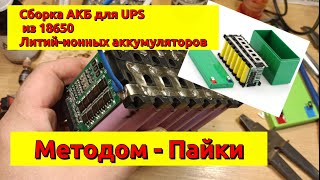 Сборка АКБ для UPS
из 18650
Литий-ионных аккумуляторов

Методом - Пайки